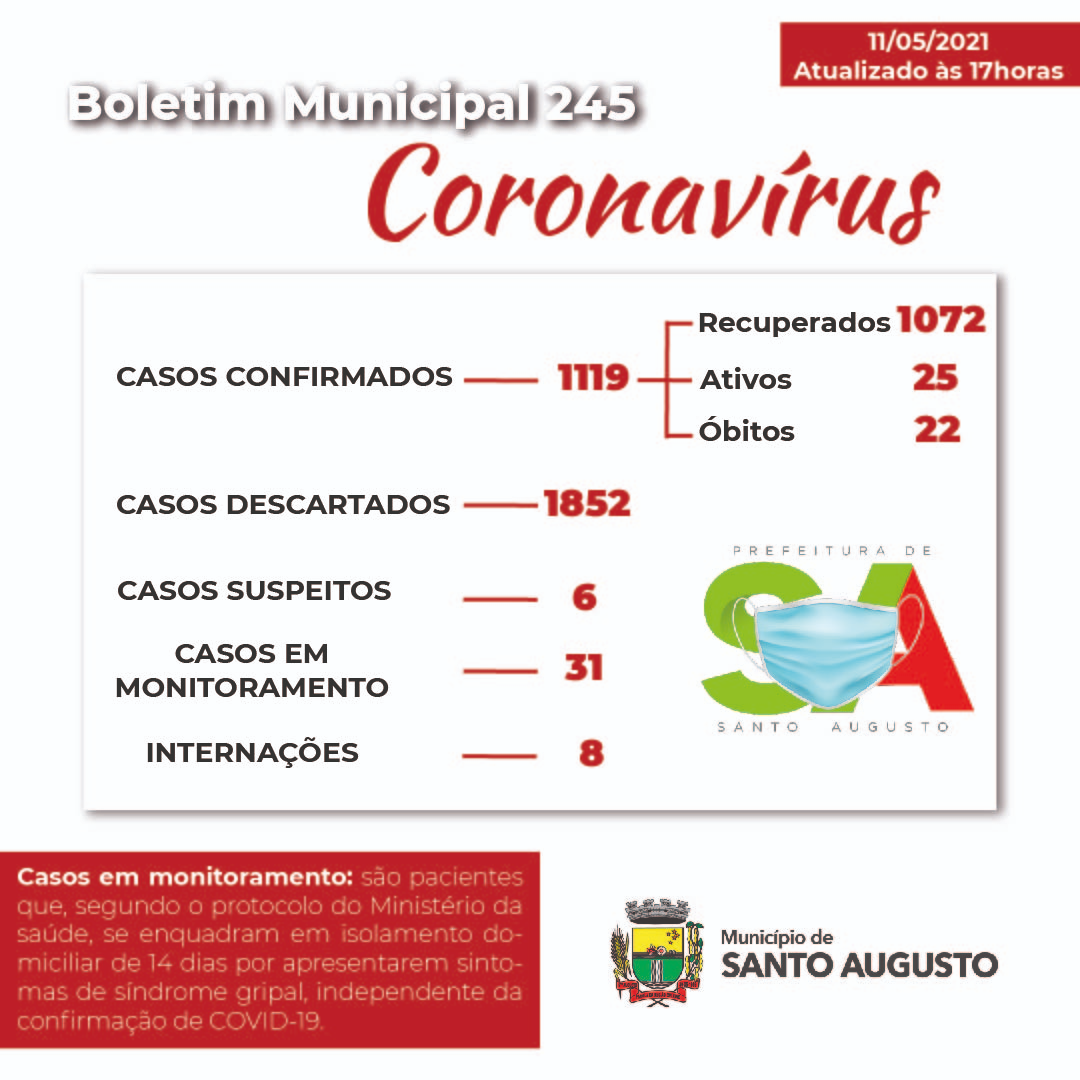 11/05/2021
Atualizado às 17horas

Boletim Municipal 245

Coronavírus

CASOS CONFIRMADOS 1119

Recuperados 1072
Ativos 25
Óbitos 22

CASOS DESCARTADOS 1852

CASOS SUSPEITOS 6

CASOS EM MONITORAMENTO 31

INTERNAÇÕES 8

PREFEITURA DE
SA
SANTO AUGUSTO

Casos em monitoramento: são pacientes que, segundo o protocolo do Ministério da saúde, se enquadram em isolamento domiciliar de 14 dias por apresentarem sintomas de síndrome gripal, independente da confirmação de COVID-19.

Município de
SANTO AUGUSTO